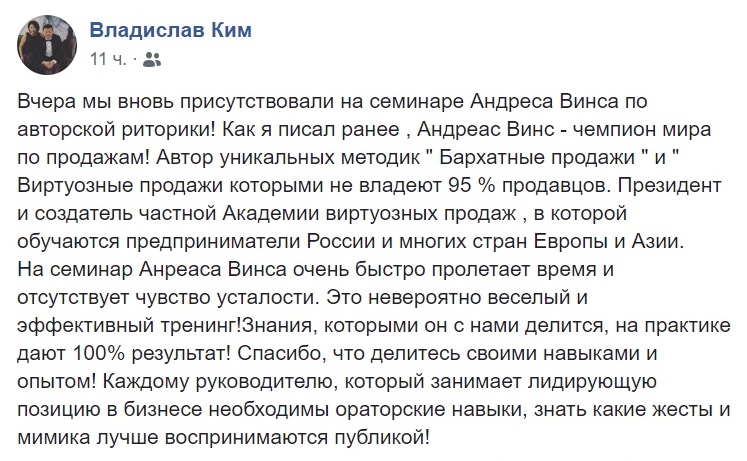 Владислав Ким
11 ч. ·

Вчера мы вновь присутствовали на семинаре Андреса Винса по авторской риторики! Как я писал ранее , Андреас Винс - чемпион мира по продажам! Автор уникальных методик " Бархатные продажи " и " Виртуозные продажи которыми не владеют 95 % продавцов. Президент и создатель частной Академии виртуозных продаж , в которой обучаются предприниматели России и многих стран Европы и Азии.
На семинар Анреаса Винса очень быстро пролетает время и отсутствует чувство усталости. Это невероятно веселый и эффективный тренинг!Знания, которыми он с нами делится, на практике дают 100% результат! Спасибо, что делитесь своими навыками и опытом! Каждому руководителю, который занимает лидирующую позицию в бизнесе необходимы ораторские навыки, знать какие жесты и мимика лучше воспринимаются публикой!